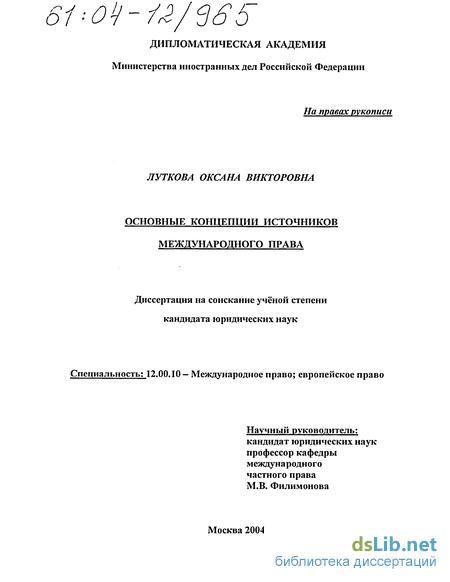 61:04-12/965

ДИПЛОМАТИЧЕСКАЯ АКАДЕМИЯ

Министерства иностранных дел Российской Федерации

На правах рукописи

ЛУТКОВА ОКСАНА ВИКТОРОВНА

ОСНОВНЫЕ КОНЦЕПЦИИ ИСТОЧНИКОВ МЕЖДУНАРОДНОГО ПРАВА

Диссертация на соискание учёной степени кандидата юридических наук

Специальность: 12.00.10 – Международное право; европейское право

Научный руководитель:
кандидат юридических наук
профессор кафедры
международного
частного права
М.В. Филимонова

Москва 2004

dsLib.net
библиотека диссертаций